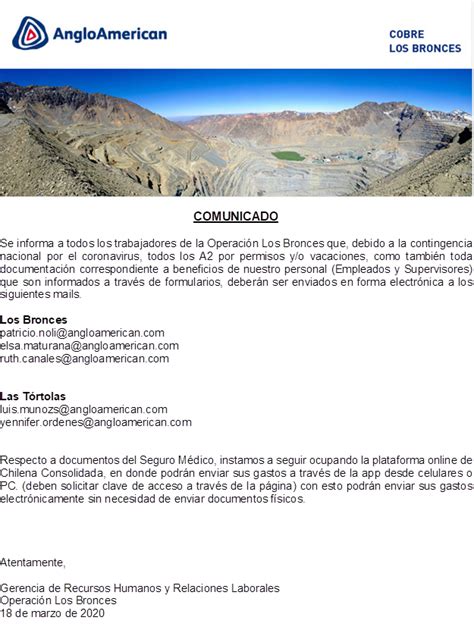 AngloAmerican

COBRE
LOS BRONCES

COMUNICADO

Se informa a todos los trabajadores de la Operación Los Bronces que, debido a la contingencia nacional por el coronavirus, todos los A2 por permisos y/o vacaciones, como también toda documentación correspondiente a beneficios de nuestro personal (Empleados y Supervisores) que son informados a través de formularios, deberán ser enviados en forma electrónica a los siguientes mails.

Los Bronces
patricio.noli@angloamerican.com
elsa.maturana@angloamerican.com
ruth.canales@angloamerican.com

Las Tórtolas
luis.munozs@angloamerican.com
yennifer.ordenes@angloamerican.com

Respecto a documentos del Seguro Médico, instamos a seguir ocupando la plataforma online de Chilena Consolidada, en donde podrán enviar sus gastos a través de la app desde celulares o PC. (deben solicitar clave de acceso a través de la página) con esto podrán enviar sus gastos electrónicamente sin necesidad de enviar documentos físicos.

Atentamente,

Gerencia de Recursos Humanos y Relaciones Laborales
Operación Los Bronces
18 de marzo de 2020